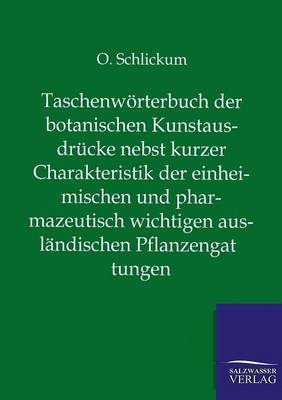 O. Schlickum

Taschenwörterbuch der botanischen Kunstausdrücke nebst kurzer Charakteristik der einheimischen und pharmazeutisch wichtigen ausländischen Pflanzengat tungen

SALZWASSER VERLAG